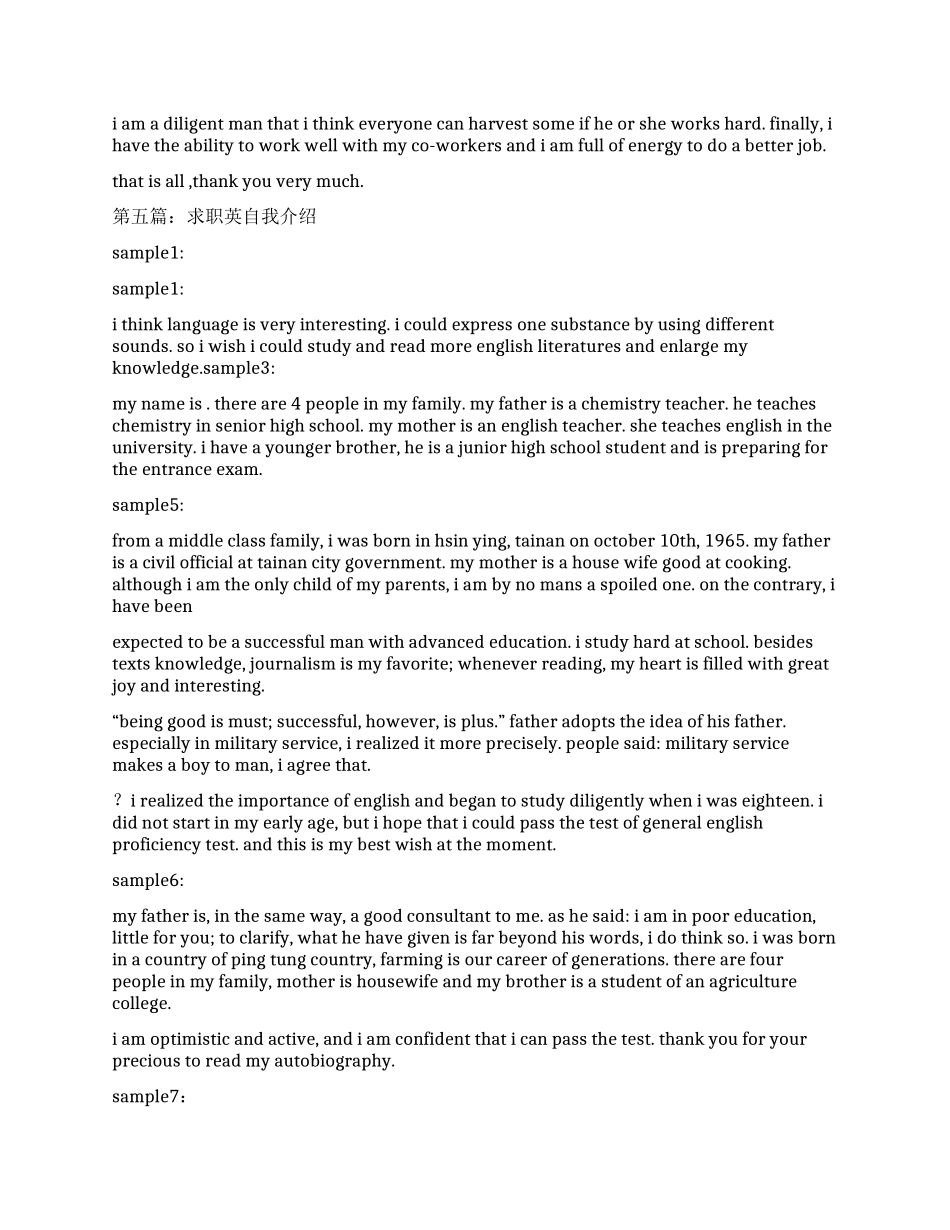 i am a diligent man that i think everyone can harvest some if he or she works hard. finally, i have the ability to work well with my co-workers and i am full of energy to do a better job.

that is all ,thank you very much.

第五篇：求职英自我介绍

sample1:

sample1:

i think language is very interesting. i could express one substance by using different sounds. so i wish i could study and read more english literatures and enlarge my knowledge.sample3:

my name is . there are 4 people in my family. my father is a chemistry teacher. he teaches chemistry in senior high school. my mother is an english teacher. she teaches english in the university. i have a younger brother, he is a junior high school student and is preparing for the entrance exam.

sample5:

from a middle class family, i was born in hsin ying, tainan on october 10th, 1965. my father is a civil official at tainan city government. my mother is a house wife good at cooking. although i am the only child of my parents, i am by no mans a spoiled one. on the contrary, i have been

expected to be a successful man with advanced education. i study hard at school. besides texts knowledge, journalism is my favorite; whenever reading, my heart is filled with great joy and interesting.

“being good is must; successful, however, is plus.” father adopts the idea of his father. especially in military service, i realized it more precisely. people said: military service makes a boy to man, i agree that.

？ i realized the importance of english and began to study diligently when i was eighteen. i did not start in my early age, but i hope that i could pass the test of general english proficiency test. and this is my best wish at the moment.

sample6:

my father is, in the same way, a good consultant to me. as he said: i am in poor education, little for you; to clarify, what he have given is far beyond his words, i do think so. i was born in a country of ping tung country, farming is our career of generations. there are four people in my family, mother is housewife and my brother is a student of an agriculture college.

i am optimistic and active, and i am confident that i can pass the test. thank you for your precious to read my autobiography.

sample7：